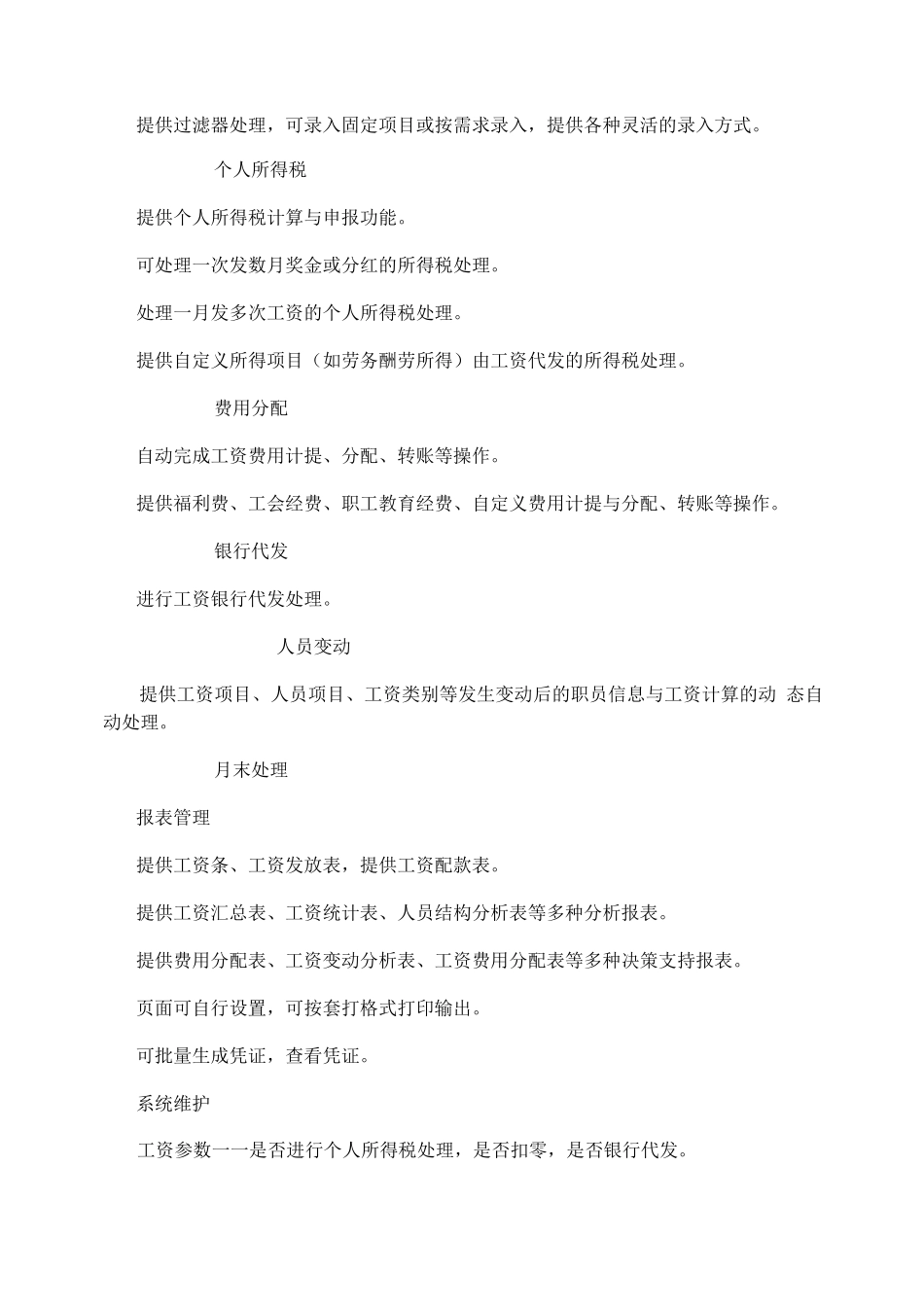 提供过滤器处理，可录入固定项目或按需求录入，提供各种灵活的录入方式。

个人所得税

提供个人所得税计算与申报功能。

可处理一次发数月奖金或分红的所得税处理。

处理一月发多次工资的个人所得税处理。

提供自定义所得项目（如劳务酬劳所得）由工资代发的所得税处理。

费用分配

自动完成工资费用计提、分配、转账等操作。

提供福利费、工会经费、职工教育经费、自定义费用计提与分配、转账等操作。

银行代发

进行工资银行代发处理。

人员变动

提供工资项目、人员项目、工资类别等发生变动后的职员信息与工资计算的动 态自动处理。

月末处理

报表管理

提供工资条、工资发放表，提供工资配款表。

提供工资汇总表、工资统计表、人员结构分析表等多种分析报表。

提供费用分配表、工资变动分析表、工资费用分配表等多种决策支持报表。

页面可自行设置，可按套打格式打印输出。

可批量生成凭证，查看凭证。

系统维护

工资参数一一是否进行个人所得税处理，是否扣零，是否银行代发。